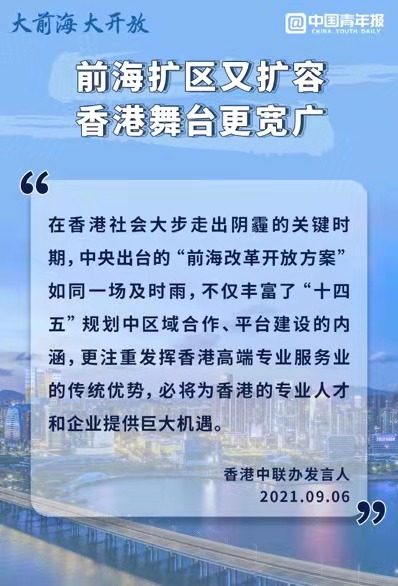 大前海 大开放

@中国青年报
CHINA YOUTH DAILY

前海扩区又扩容
香港舞台更宽广

“

在香港社会大步走出阴霾的关键时期，中央出台的“前海改革开放方案”如同一场及时雨，不仅丰富了“十四五”规划中区域合作、平台建设的内涵，更注重发挥香港高端专业服务业的传统优势，必将为香港的专业人才和企业提供巨大机遇。

香港中联办发言人
2021.09.06

”